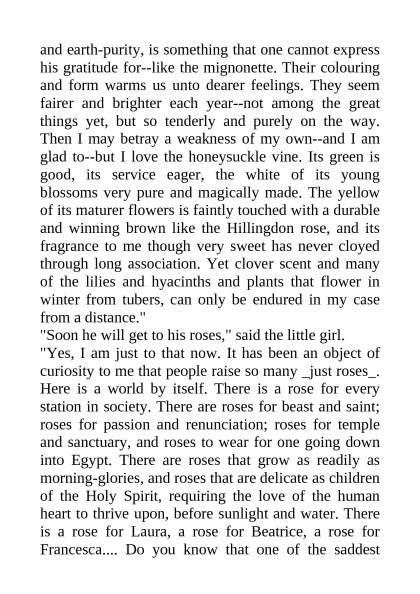 and earth-purity, is something that one cannot express his gratitude for--like the mignonette. Their colouring and form warms us unto dearer feelings. They seem fairer and brighter each year--not among the great things yet, but so tenderly and purely on the way. Then I may betray a weakness of my own--and I am glad to--but I love the honeysuckle vine. Its green is good, its service eager, the white of its young blossoms very pure and magically made. The yellow of its maturer flowers is faintly touched with a durable and winning brown like the Hillingdon rose, and its fragrance to me though very sweet has never cloyed through long association. Yet clover scent and many of the lilies and hyacinths and plants that flower in winter from tubers, can only be endured in my case from a distance."

"Soon he will get to his roses," said the little girl.

"Yes, I am just to that now. It has been an object of curiosity to me that people raise so many _just roses_. Here is a world by itself. There is a rose for every station in society. There are roses for beast and saint; roses for passion and renunciation; roses for temple and sanctuary, and roses to wear for one going down into Egypt. There are roses that grow as readily as morning-glories, and roses that are delicate as children of the Holy Spirit, requiring the love of the human heart to thrive upon, before sunlight and water. There is a rose for Laura, a rose for Beatrice, a rose for Francesca.... Do you know that one of the saddest